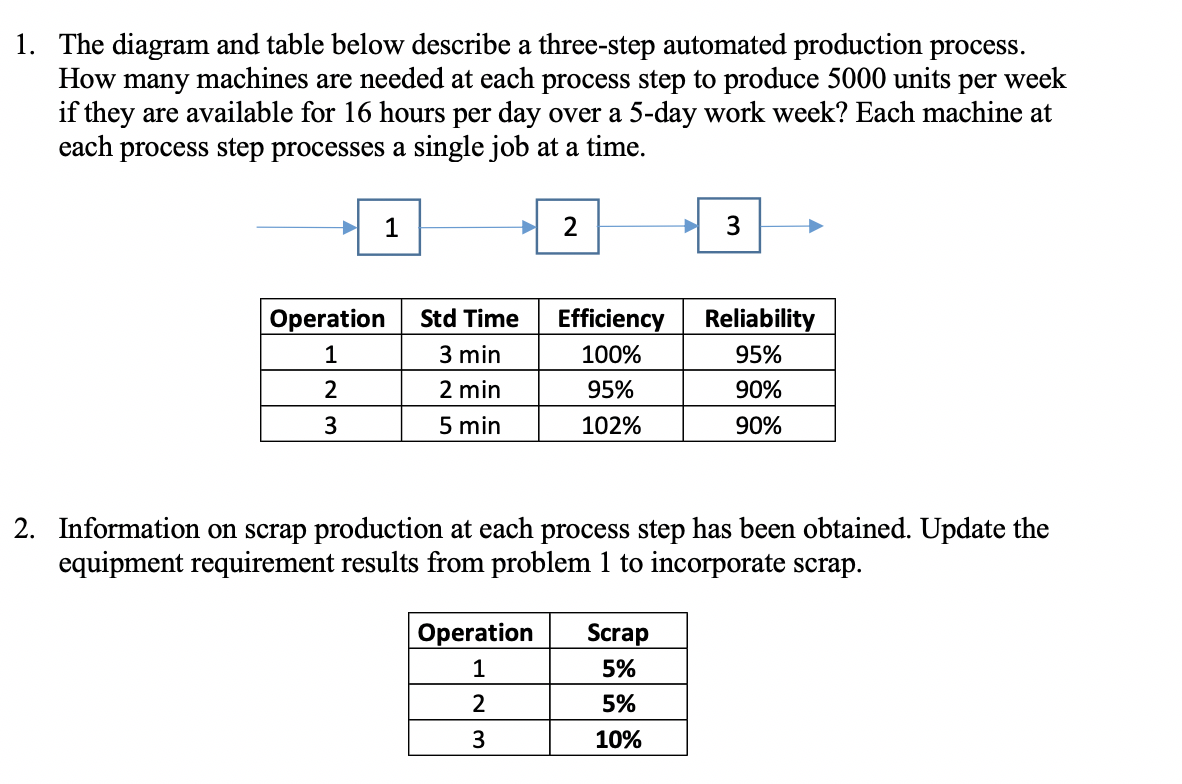 1. The diagram and table below describe a three-step automated production process. How many machines are needed at each process step to produce 5000 units per week if they are available for 16 hours per day over a 5-day work week? Each machine at each process step processes a single job at a time.

1

2

3

| Operation | Std Time | Efficiency | Reliability |
|---|---|---|---|
| 1 | 3 min | 100% | 95% |
| 2 | 2 min | 95% | 90% |
| 3 | 5 min | 102% | 90% |

2. Information on scrap production at each process step has been obtained. Update the equipment requirement results from problem 1 to incorporate scrap.

| Operation | Scrap |
|---|---|
| 1 | 5% |
| 2 | 5% |
| 3 | 10% |